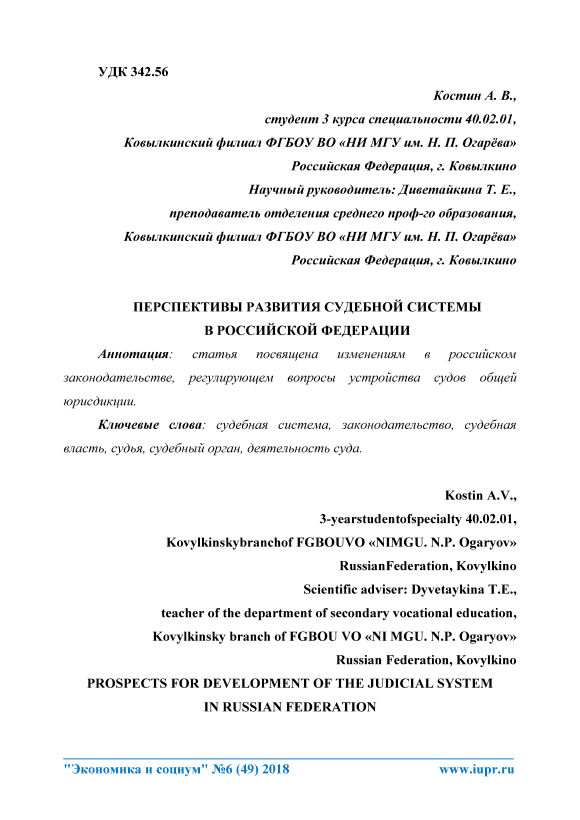 УДК 342.56

Костин А. В.,
студент 3 курса специальности 40.02.01,
Ковылкинский филиал ФГБОУ ВО «НИ МГУ им. Н. П. Огарёва»
Российская Федерация, г. Ковылкино
Научный руководитель: Диветайкина Т. Е.,
преподаватель отделения среднего проф-го образования,
Ковылкинский филиал ФГБОУ ВО «НИ МГУ им. Н. П. Огарёва»
Российская Федерация, г. Ковылкино

ПЕРСПЕКТИВЫ РАЗВИТИЯ СУДЕБНОЙ СИСТЕМЫ
В РОССИЙСКОЙ ФЕДЕРАЦИИ

Аннотация: статья посвящена изменениям в российском законодательстве, регулирующем вопросы устройства судов общей юрисдикции.

Ключевые слова: судебная система, законодательство, судебная власть, судья, судебный орган, деятельность суда.

Kostin A.V.,
3-yearstudentofspecialty 40.02.01,
Kovylkinskybranchof FGBOUVO «NIMGU. N.P. Ogaryov»
RussianFederation, Kovylkino
Scientific adviser: Dyvetaykina T.E.,
teacher of the department of secondary vocational education,
Kovylkinsky branch of FGBOU VO «NI MGU. N.P. Ogaryov»
Russian Federation, Kovylkino
PROSPECTS FOR DEVELOPMENT OF THE JUDICIAL SYSTEM
IN RUSSIAN FEDERATION

"Экономика и социум" №6 (49) 2018 www.iupr.ru